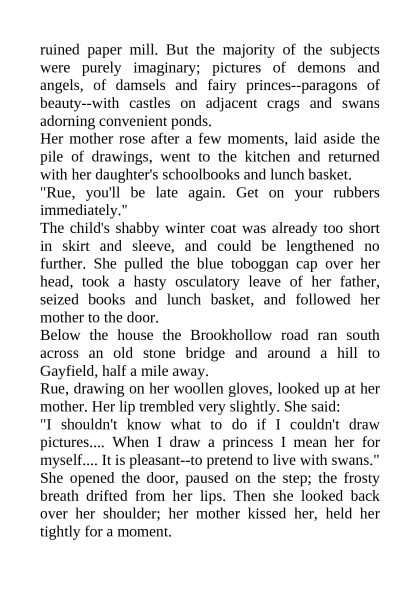 ruined paper mill. But the majority of the subjects were purely imaginary; pictures of demons and angels, of damsels and fairy princes--paragons of beauty--with castles on adjacent crags and swans adorning convenient ponds.
Her mother rose after a few moments, laid aside the pile of drawings, went to the kitchen and returned with her daughter's schoolbooks and lunch basket.
"Rue, you'll be late again. Get on your rubbers immediately."
The child's shabby winter coat was already too short in skirt and sleeve, and could be lengthened no further. She pulled the blue toboggan cap over her head, took a hasty osculatory leave of her father, seized books and lunch basket, and followed her mother to the door.
Below the house the Brookhollow road ran south across an old stone bridge and around a hill to Gayfield, half a mile away.
Rue, drawing on her woollen gloves, looked up at her mother. Her lip trembled very slightly. She said:
"I shouldn't know what to do if I couldn't draw pictures.... When I draw a princess I mean her for myself.... It is pleasant--to pretend to live with swans."
She opened the door, paused on the step; the frosty breath drifted from her lips. Then she looked back over her shoulder; her mother kissed her, held her tightly for a moment.